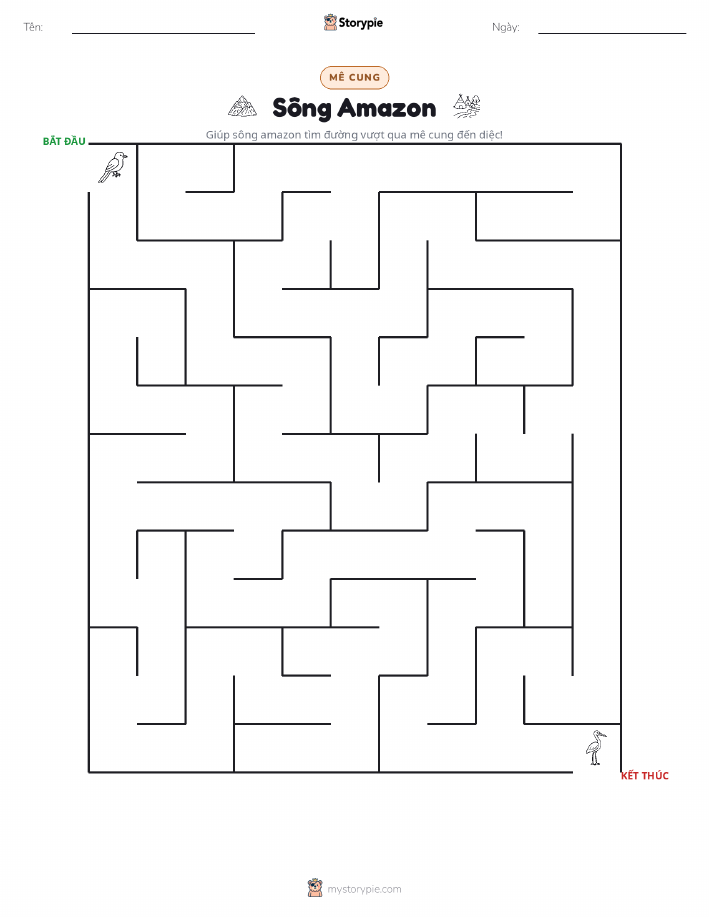 Tên:

Storypie

Ngày:

MÊ CUNG

Sông Amazon

Giúp sông amazon tìm đường vượt qua mê cung đến diệc!

BẮT ĐẦU

KẾT THÚC

mystorypie.com